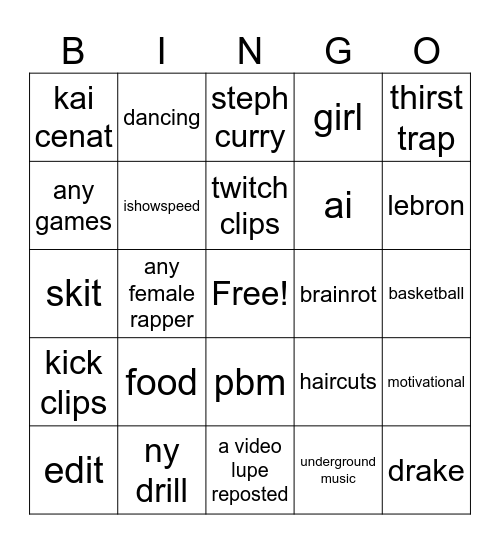 | B | I | N | G | O |
|---|---|---|---|---|
| kai cenat | dancing | steph curry | girl | thirst trap |
| any games | ishowspeed | twitch clips | ai | lebron |
| skit | any female rapper | Free! | brainrot | basketball |
| kick clips | food | pbm | haircuts | motivational |
| edit | ny drill | a video lupe reposted | underground music | drake |